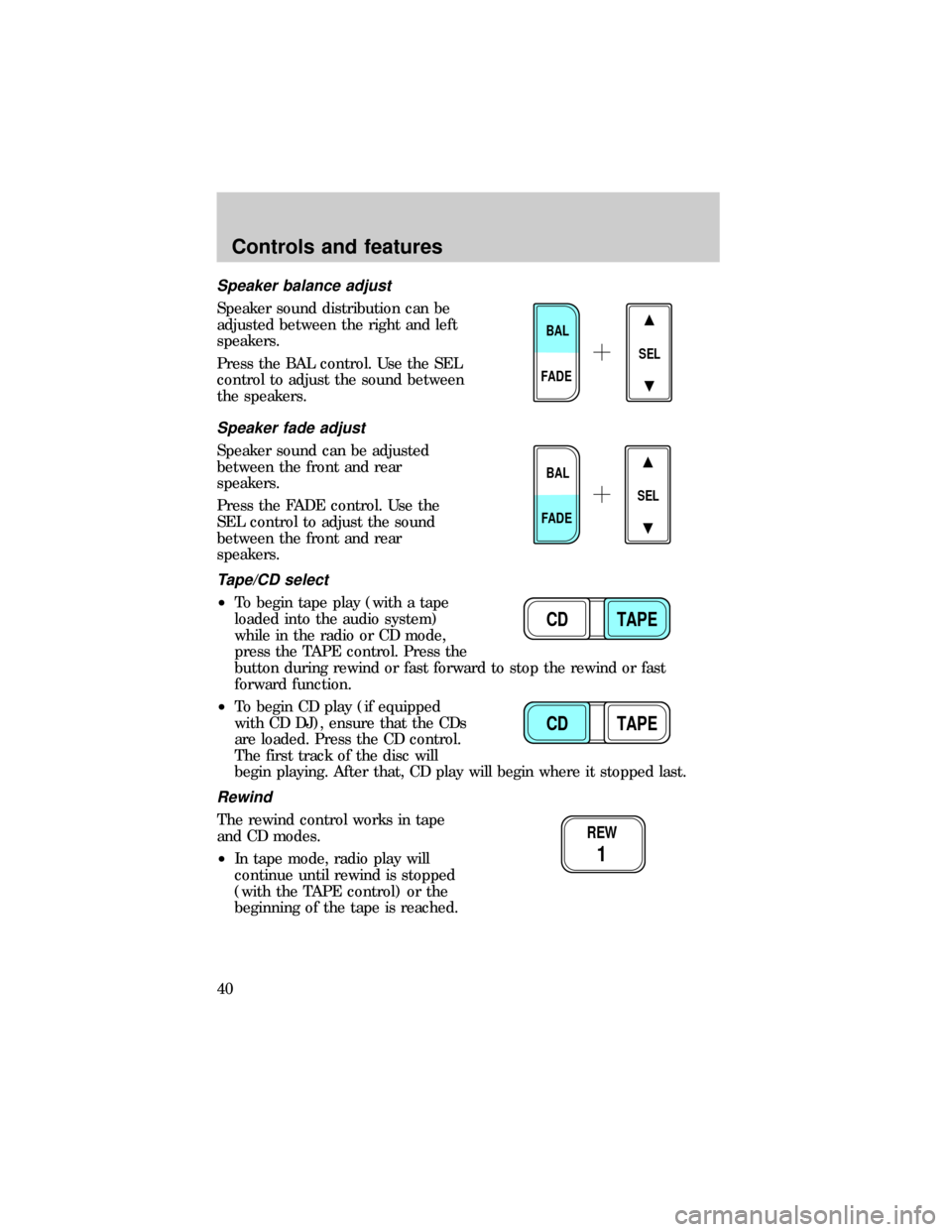 Controls and features

Speaker balance adjust

Speaker sound distribution can be adjusted between the right and left speakers.

Press the BAL control. Use the SEL control to adjust the sound between the speakers.

BAL
FADE
+
▲
SEL
▼

Speaker fade adjust

Speaker sound can be adjusted between the front and rear speakers.

Press the FADE control. Use the SEL control to adjust the sound between the front and rear speakers.

BAL
FADE
+
▲
SEL
▼

Tape/CD select

• To begin tape play (with a tape loaded into the audio system) while in the radio or CD mode, press the TAPE control. Press the button during rewind or fast forward to stop the rewind or fast forward function.

CD TAPE

• To begin CD play (if equipped with CD DJ), ensure that the CDs are loaded. Press the CD control. The first track of the disc will begin playing. After that, CD play will begin where it stopped last.

CD TAPE

Rewind

The rewind control works in tape and CD modes.

• In tape mode, radio play will continue until rewind is stopped (with the TAPE control) or the beginning of the tape is reached.

REW
1

40

carmanualsonline.info